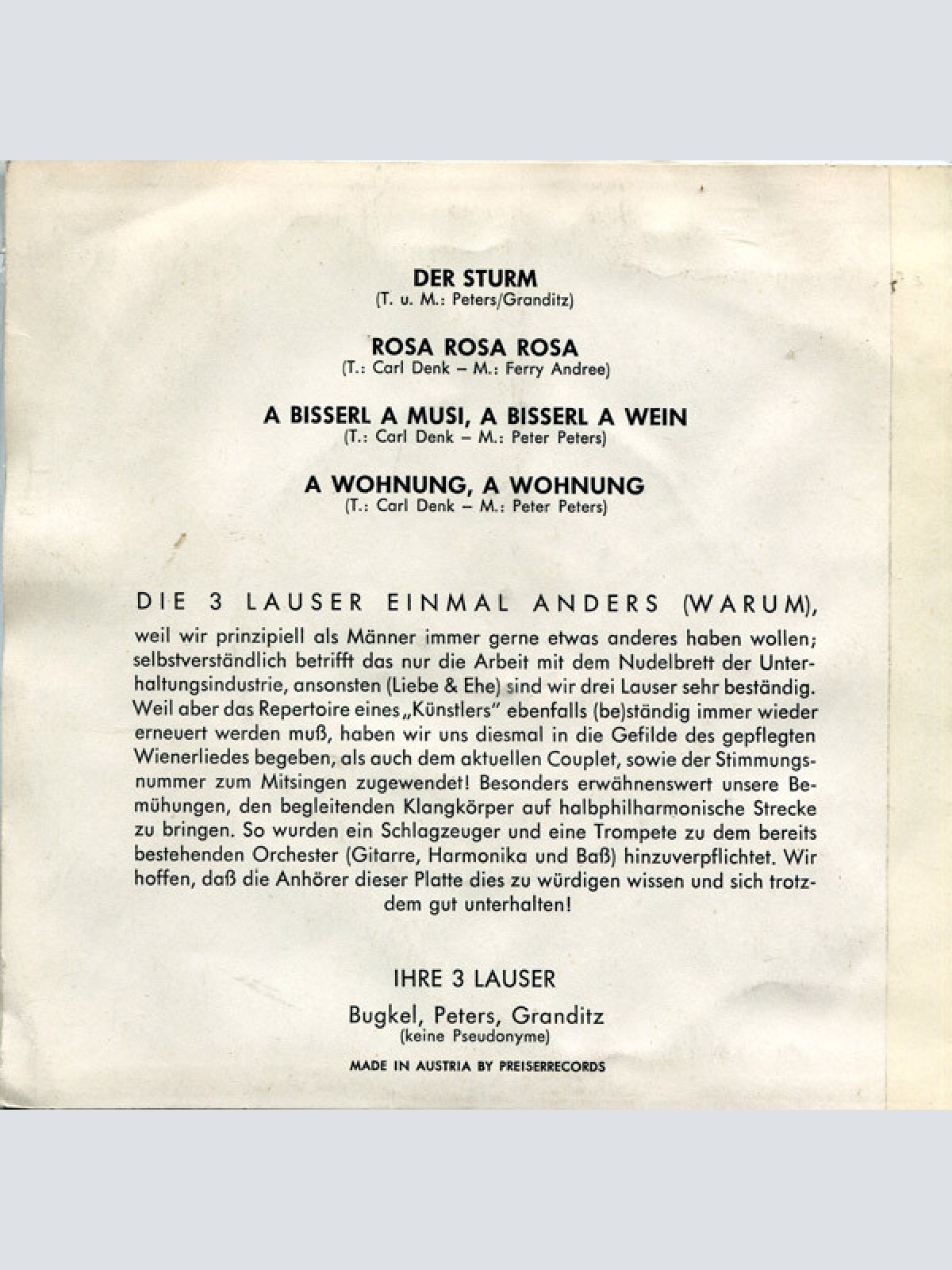 DER STURM
(T. u. M.: Peters/Granditz)

ROSA ROSA ROSA
(T.: Carl Denk – M.: Ferry Andree)

A BISSERL A MUSI, A BISSERL A WEIN
(T.: Carl Denk – M.: Peter Peters)

A WOHNUNG, A WOHNUNG
(T.: Carl Denk – M.: Peter Peters)

DIE 3 LAUSER EINMAL ANDERS (WARUM),
weil wir prinzipiell als Männer immer gerne etwas anderes haben wollen; selbstverständlich betrifft das nur die Arbeit mit dem Nudelbrett der Unterhaltungsindustrie, ansonsten (Liebe & Ehe) sind wir drei Lauser sehr beständig. Weil aber das Repertoire eines „Künstlers" ebenfalls (be)ständig immer wieder erneuert werden muß, haben wir uns diesmal in die Gefilde des gepflegten Wienerliedes begeben, als auch dem aktuellen Couplet, sowie der Stimmungsnummer zum Mitsingen zugewendet! Besonders erwähnenswert unsere Bemühungen, den begleitenden Klangkörper auf halbphilharmonische Strecke zu bringen. So wurden ein Schlagzeuger und eine Trompete zu dem bereits bestehenden Orchester (Gitarre, Harmonika und Baß) hinzuverpflichtet. Wir hoffen, daß die Anhörer dieser Platte dies zu würdigen wissen und sich trotzdem gut unterhalten!

IHRE 3 LAUSER
Bugkel, Peters, Granditz
(keine Pseudonyme)

MADE IN AUSTRIA BY PREISERRECORDS